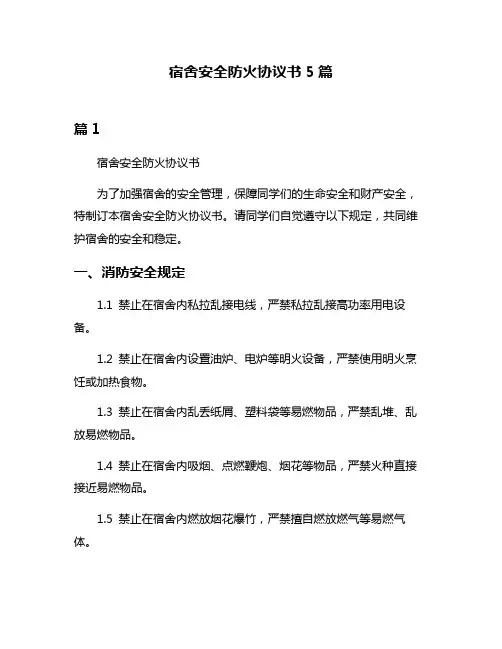 宿舍安全防火协议书 5 篇

篇 1

宿舍安全防火协议书

为了加强宿舍的安全管理，保障同学们的生命安全和财产安全，特制订本宿舍安全防火协议书。请同学们自觉遵守以下规定，共同维护宿舍的安全和稳定。

一、消防安全规定

1.1 禁止在宿舍内私拉乱接电线，严禁私拉乱接高功率用电设备。

1.2 禁止在宿舍内设置油炉、电炉等明火设备，严禁使用明火烹饪或加热食物。

1.3 禁止在宿舍内乱丢纸屑、塑料袋等易燃物品，严禁乱堆、乱放易燃物品。

1.4 禁止在宿舍内吸烟、点燃鞭炮、烟花等物品，严禁火种直接接近易燃物品。

1.5 禁止在宿舍内燃放烟花爆竹，严禁擅自燃放燃气等易燃气体。